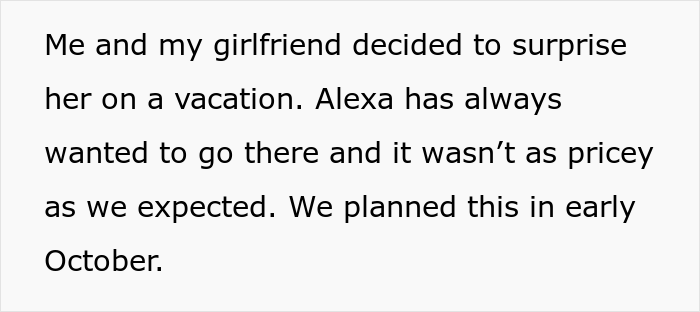 Me and my girlfriend decided to surprise her on a vacation. Alexa has always wanted to go there and it wasn’t as pricey as we expected. We planned this in early October.